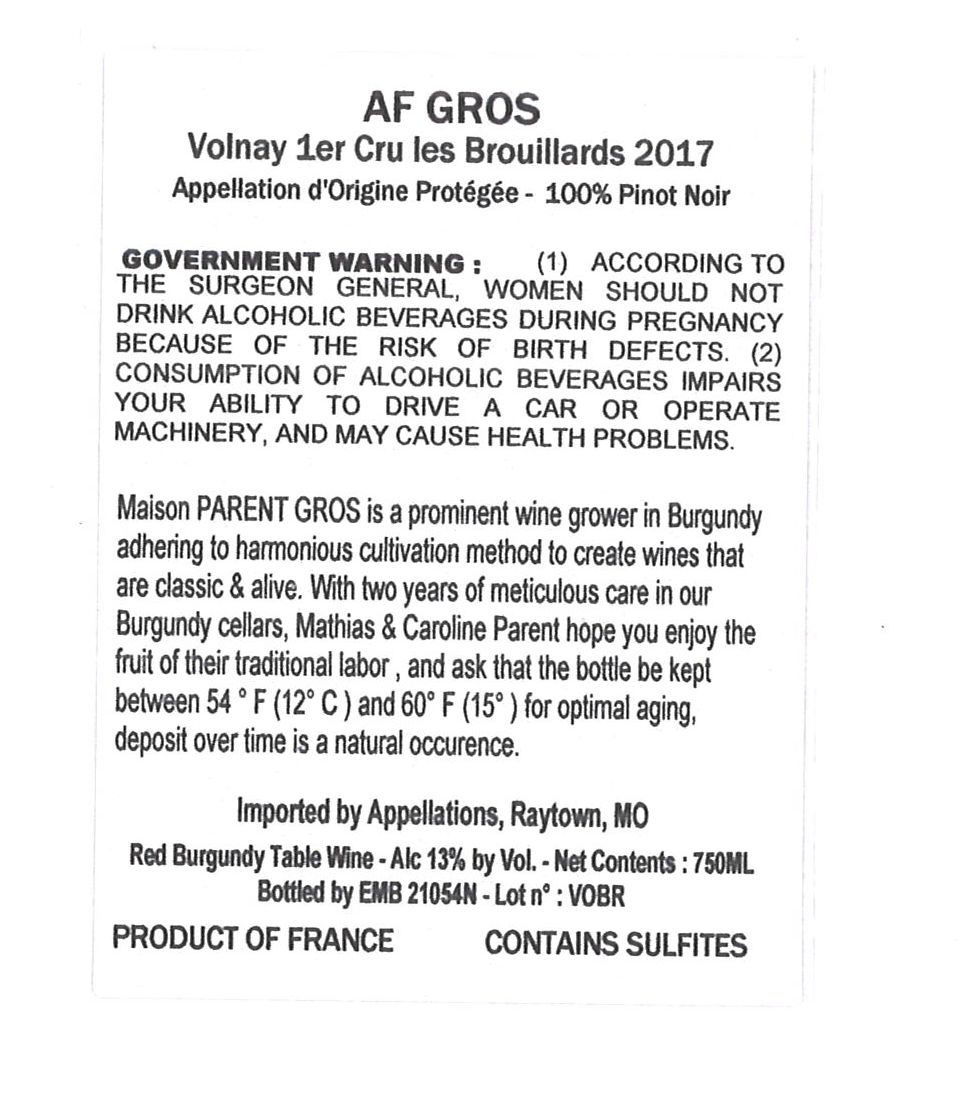 AF GROS
Volnay 1er Cru les Brouillards 2017
Appellation d'Origine Protégée - 100% Pinot Noir

GOVERNMENT WARNING : (1) ACCORDING TO THE SURGEON GENERAL, WOMEN SHOULD NOT DRINK ALCOHOLIC BEVERAGES DURING PREGNANCY BECAUSE OF THE RISK OF BIRTH DEFECTS. (2) CONSUMPTION OF ALCOHOLIC BEVERAGES IMPAIRS YOUR ABILITY TO DRIVE A CAR OR OPERATE MACHINERY, AND MAY CAUSE HEALTH PROBLEMS.

Maison PARENT GROS is a prominent wine grower in Burgundy adhering to harmonious cultivation method to create wines that are classic & alive. With two years of meticulous care in our Burgundy cellars, Mathias & Caroline Parent hope you enjoy the fruit of their traditional labor , and ask that the bottle be kept between 54 ° F (12° C ) and 60° F (15° ) for optimal aging, deposit over time is a natural occurence.

Imported by Appellations, Raytown, MO
Red Burgundy Table Wine - Alc 13% by Vol. - Net Contents : 750ML
Bottled by EMB 21054N - Lot n° : VOBR

PRODUCT OF FRANCE CONTAINS SULFITES